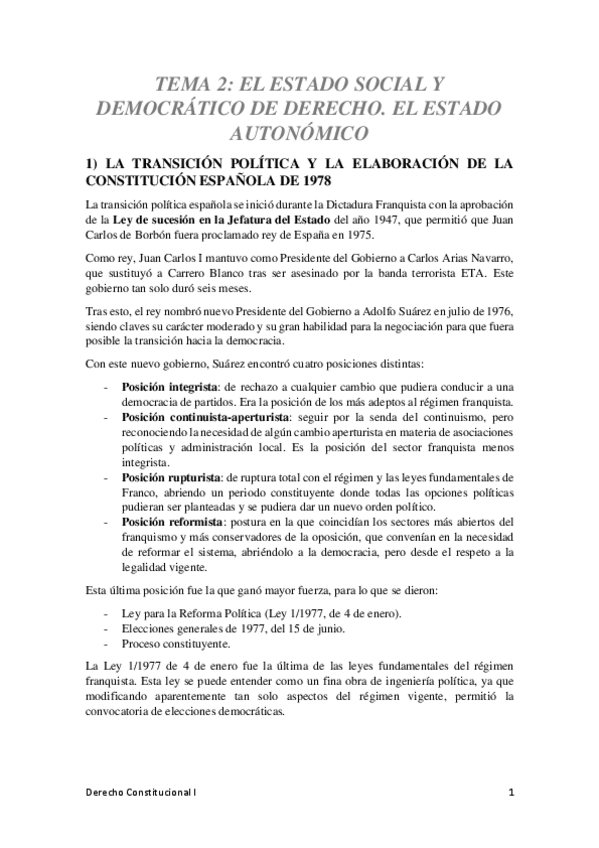 TEMA 2: EL ESTADO SOCIAL Y DEMOCRÁTICO DE DERECHO. EL ESTADO AUTONÓMICO

1) LA TRANSICIÓN POLÍTICA Y LA ELABORACIÓN DE LA CONSTITUCIÓN ESPAÑOLA DE 1978

La transición política española se inició durante la Dictadura Franquista con la aprobación de la Ley de sucesión en la Jefatura del Estado del año 1947, que permitió que Juan Carlos de Borbón fuera proclamado rey de España en 1975.

Como rey, Juan Carlos I mantuvo como Presidente del Gobierno a Carlos Arias Navarro, que sustituyó a Carrero Blanco tras ser asesinado por la banda terrorista ETA. Este gobierno tan solo duró seis meses.

Tras esto, el rey nombró nuevo Presidente del Gobierno a Adolfo Suárez en julio de 1976, siendo claves su carácter moderado y su gran habilidad para la negociación para que fuera posible la transición hacia la democracia.

Con este nuevo gobierno, Suárez encontró cuatro posiciones distintas:

- Posición integrista: de rechazo a cualquier cambio que pudiera conducir a una democracia de partidos. Era la posición de los más adeptos al régimen franquista.
- Posición continuista-aperturista: seguir por la senda del continuismo, pero reconociendo la necesidad de algún cambio aperturista en materia de asociaciones políticas y administración local. Es la posición del sector franquista menos integrista.
- Posición rupturista: de ruptura total con el régimen y las leyes fundamentales de Franco, abriendo un periodo constituyente donde todas las opciones políticas pudieran ser planteadas y se pudiera dar un nuevo orden político.
- Posición reformista: postura en la que coincidían los sectores más abiertos del franquismo y más conservadores de la oposición, que convenían en la necesidad de reformar el sistema, abriéndolo a la democracia, pero desde el respeto a la legalidad vigente.

Esta última posición fue la que ganó mayor fuerza, para lo que se dieron:

- Ley para la Reforma Política (Ley 1/1977, de 4 de enero).
- Elecciones generales de 1977, del 15 de junio.
- Proceso constituyente.

La Ley 1/1977 de 4 de enero fue la última de las leyes fundamentales del régimen franquista. Esta ley se puede entender como un fina obra de ingeniería política, ya que modificando aparentemente tan solo aspectos del régimen vigente, permitió la convocatoria de elecciones democráticas.

Derecho Constitucional I

1